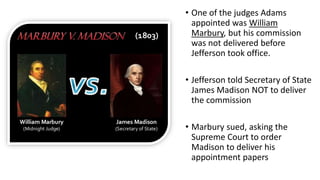 MARBURY V. MADISON (1803)

VS.

William Marbury
(Midnight Judge)

James Madison
(Secretary of State)

• One of the judges Adams appointed was William Marbury, but his commission was not delivered before Jefferson took office.

• Jefferson told Secretary of State James Madison NOT to deliver the commission

• Marbury sued, asking the Supreme Court to order Madison to deliver his appointment papers